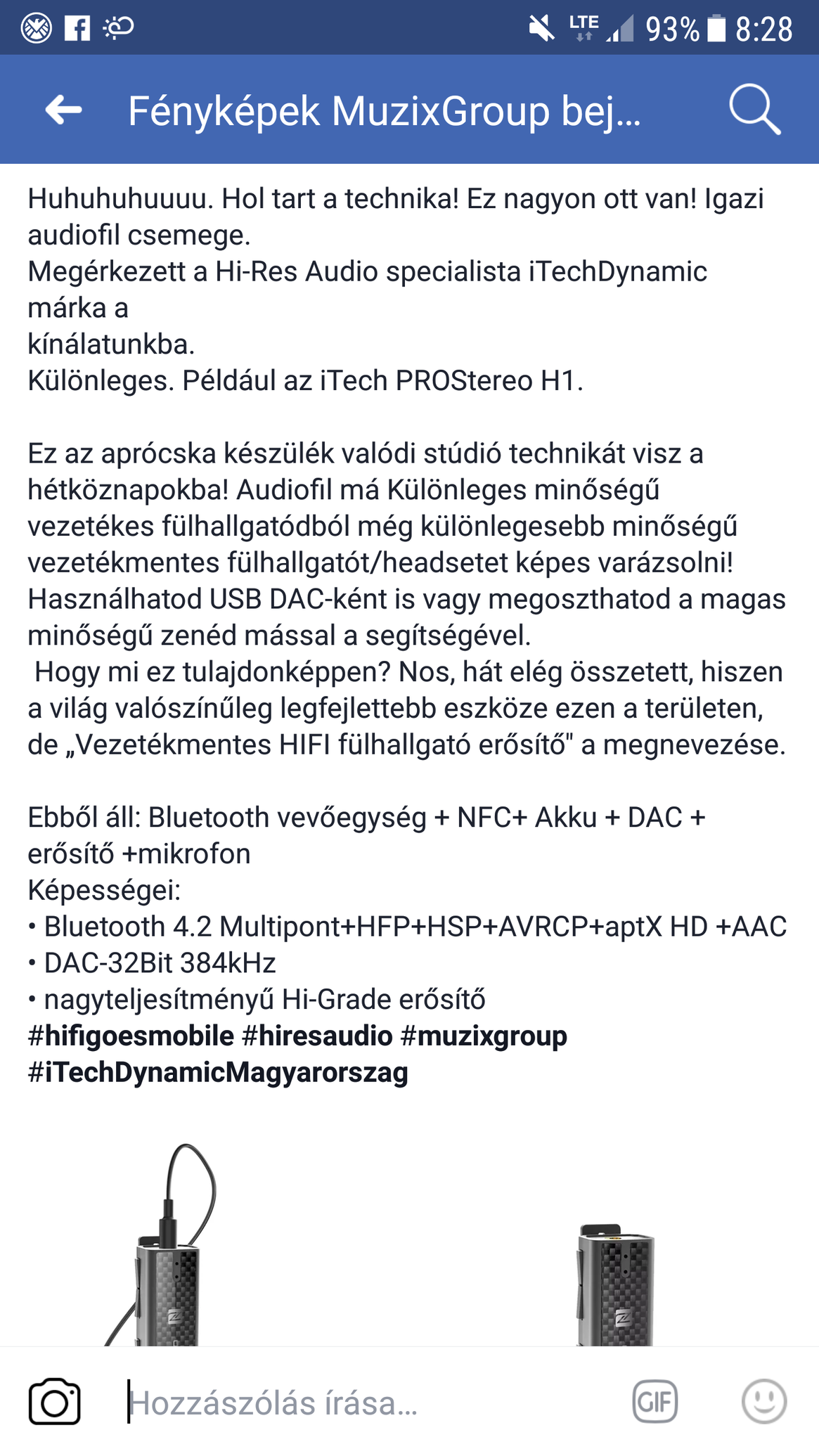 LTE 93% 8:28

Fényképek MuzixGroup bej...

Huhuhuhuuuu. Hol tart a technika! Ez nagyon ott van! Igazi audiofil csemege.
Megérkezett a Hi-Res Audio specialista iTechDynamic márka a
kínálatunkba.
Különleges. Például az iTech PROStereo H1.

Ez az aprócska készülék valódi stúdió technikát visz a hétköznapokba! Audiofil má Különleges minőségű vezetékes fülhallgatódból még különlegesebb minőségű vezetékmentes fülhallgatót/headsetet képes varázsolni! Használhatod USB DAC-ként is vagy megoszthatod a magas minőségű zenéd mással a segítségével.
Hogy mi ez tulajdonképpen? Nos, hát elég összetett, hiszen a világ valószínűleg legfejlettebb eszköze ezen a területen, de „Vezetékmentes HIFI fülhallgató erősítő" a megnevezése.

Ebből áll: Bluetooth vevőegység + NFC+ Akku + DAC + erősítő +mikrofon
Képességei:
• Bluetooth 4.2 Multipont+HFP+HSP+AVRCP+aptX HD +AAC
• DAC-32Bit 384kHz
• nagyteljesítményű Hi-Grade erősítő
#hifigoesmobile #hiresaudio #muzixgroup #iTechDynamicMagyarorszag

Hozzászólás írása...

GIF